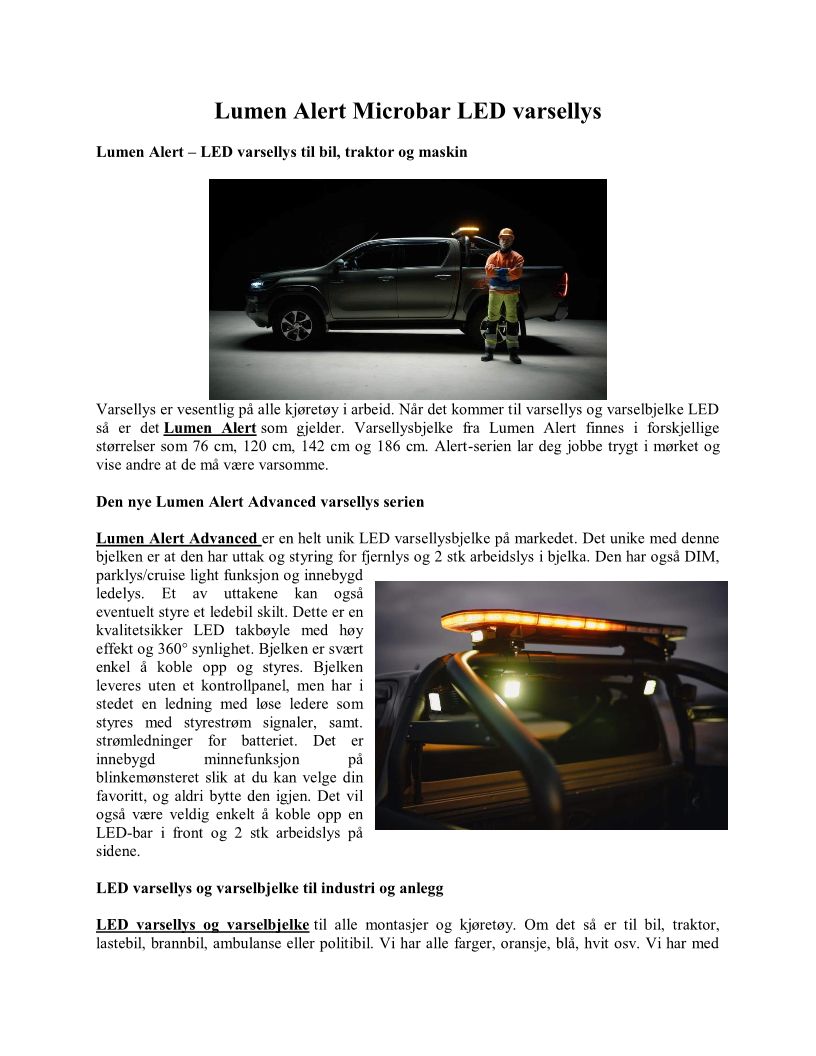 Lumen Alert Microbar LED varsellys

Lumen Alert – LED varsellys til bil, traktor og maskin

Varsellys er vesentlig på alle kjøretøy i arbeid. Når det kommer til varsellys og varselbjelke LED så er det Lumen Alert som gjelder. Varsellysbjelke fra Lumen Alert finnes i forskjellige størrelser som 76 cm, 120 cm, 142 cm og 186 cm. Alert-serien lar deg jobbe trygt i mørket og vise andre at de må være varsomme.

Den nye Lumen Alert Advanced varsellys serien

Lumen Alert Advanced er en helt unik LED varsellysbjelke på markedet. Det unike med denne bjelken er at den har uttak og styring for fjernlys og 2 stk arbeidslys i bjelka. Den har også DIM, parklys/cruise light funksjon og innebygd ledelys. Et av uttakene kan også eventuelt styre et ledebil skilt. Dette er en kvalitetsikker LED takbøyle med høy effekt og 360° synlighet. Bjelken er svært enkel å koble opp og styres. Bjelken leveres uten et kontrollpanel, men har i stedet en ledning med løse ledere som styres med styrestrøm signaler, samt. strømledninger for batteriet. Det er innebygd minnefunksjon på blinkemønsteret slik at du kan velge din favoritt, og aldri bytte den igjen. Det vil også være veldig enkelt å koble opp en LED-bar i front og 2 stk arbeidslys på sidene.

LED varsellys og varselbjelke til industri og anlegg

LED varsellys og varselbjelke til alle montasjer og kjøretøy. Om det så er til bil, traktor, lastebil, brannbil, ambulanse eller politibil. Vi har alle farger, oransje, blå, hvit osv. Vi har med